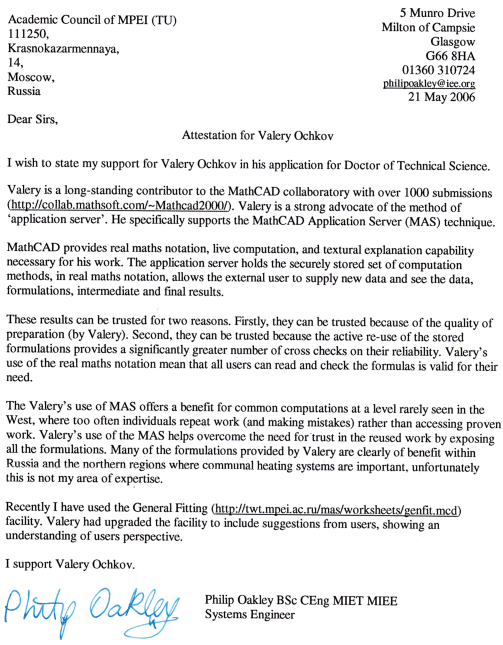 Academic Council of MPEI (TU)
111250,
Krasnokazarmennaya,
14,
Moscow,
Russia

5 Munro Drive
Milton of Campsie
Glasgow
G66 8HA
01360 310724
philipoakley@iee.org
21 May 2006

Dear Sirs,

Attestation for Valery Ochkov

I wish to state my support for Valery Ochkov in his application for Doctor of Technical Science.

Valery is a long-standing contributor to the MathCAD collaboratory with over 1000 submissions (http://collab.mathsoft.com/~Mathcad2000/). Valery is a strong advocate of the method of 'application server'. He specifically supports the MathCAD Application Server (MAS) technique.

MathCAD provides real maths notation, live computation, and textural explanation capability necessary for his work. The application server holds the securely stored set of computation methods, in real maths notation, allows the external user to supply new data and see the data, formulations, intermediate and final results.

These results can be trusted for two reasons. Firstly, they can be trusted because of the quality of preparation (by Valery). Second, they can be trusted because the active re-use of the stored formulations provides a significantly greater number of cross checks on their reliability. Valery's use of the real maths notation mean that all users can read and check the formulas is valid for their need.

The Valery's use of MAS offers a benefit for common computations at a level rarely seen in the West, where too often individuals repeat work (and making mistakes) rather than accessing proven work. Valery's use of the MAS helps overcome the need for trust in the reused work by exposing all the formulations. Many of the formulations provided by Valery are clearly of benefit within Russia and the northern regions where communal heating systems are important, unfortunately this is not my area of expertise.

Recently I have used the General Fitting (http://twt.mpei.ac.ru/mas/worksheets/genfit.mcd) facility. Valery had upgraded the facility to include suggestions from users, showing an understanding of users perspective.

I support Valery Ochkov.

Philip Oakley

Philip Oakley BSc CEng MIET MIEE
Systems Engineer